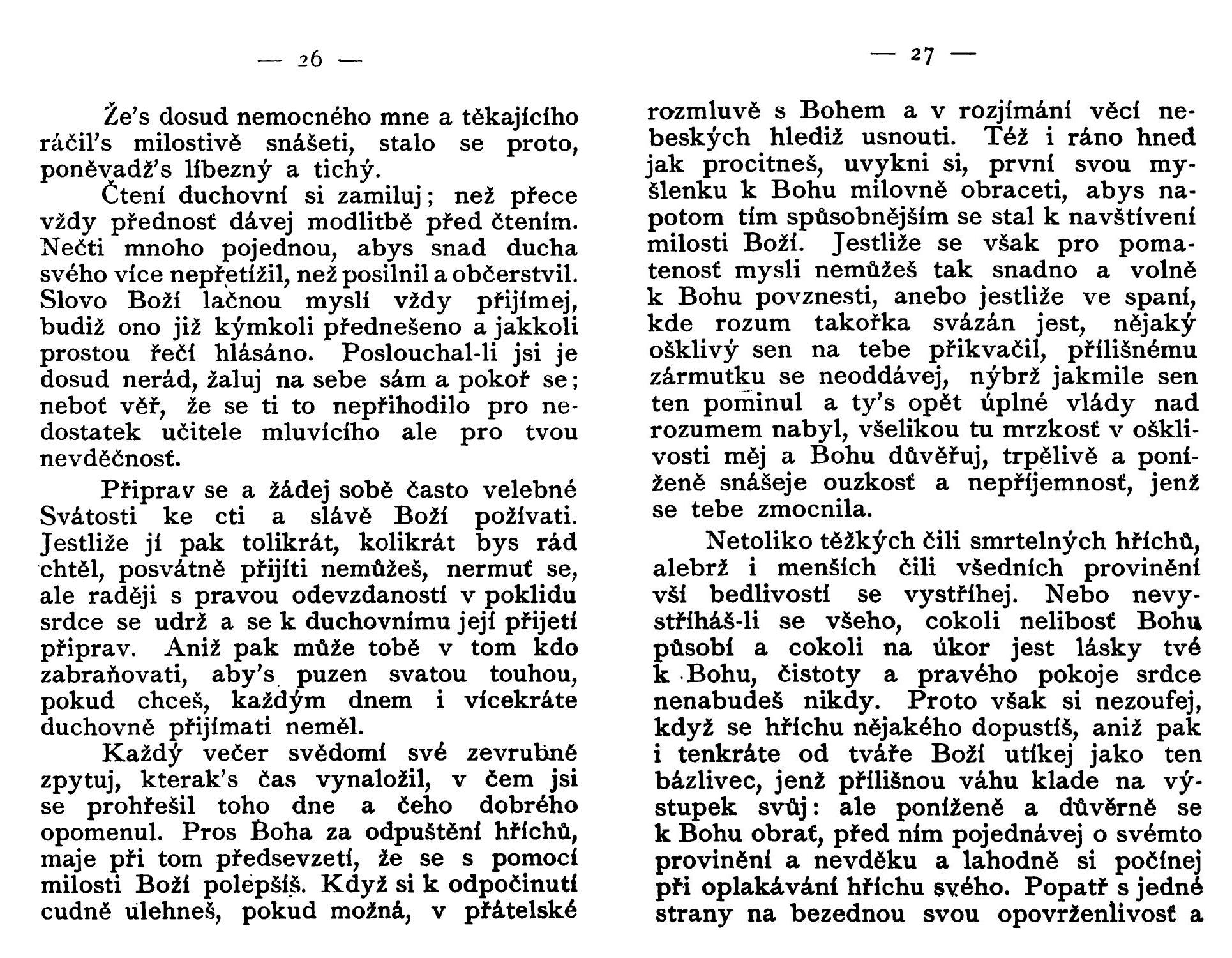 — 26 —

Že's dosud nemocného mne a těkajícího ráčil's milostivě snášeti, stalo se proto, poněvadž's líbezný a tichý.

Čtení duchovní si zamiluj; než přece vždy přednosť dávej modlitbě před čtením. Nečti mnoho pojednou, abys snad ducha svého více nepřetížil, než posilnil a občerstvil. Slovo Boží lačnou myslí vždy přijímej, budiž ono již kýmkoli předneseno a jakkoli prostou řečí hlásáno. Poslouchal-li jsi je dosud nerád, žaluj na sebe sám a pokoř se; neboť věř, že se ti to nepřihodilo pro nedostatek učitele mluvícího ale pro tvou nevděčnosť.

Připrav se a žádej sobě často velebné Svátosti ke cti a slávě Boží požívati. Jestliže jí pak tolikrát, kolikrát bys rád chtěl, posvátně přijíti nemůžeš, nermuť se, ale raději s pravou odevzdaností v poklidu srdce se udrž a se k duchovnímu její přijetí připrav. Aniž pak může tobě v tom kdo zabraňovati, aby's puzen svatou touhou, pokud chceš, každým dnem i vícekráte duchovně přijímati neměl.

Každý večer svědomí své zevrubně zpytuj, kterak's čas vynaložil, v čem jsi se prohřešil toho dne a čeho dobrého opomenul. Pros Boha za odpuštění hříchů, maje při tom předsevzetí, že se s pomocí milosti Boží polepšíš. Když si k odpočinutí cudně ulehneš, pokud možná, v přátelské

— 27 —

rozmluvě s Bohem a v rozjímání věcí nebeských hlediž usnouti. Též i ráno hned jak procitneš, uvykni si, první svou myšlenku k Bohu milovně obraceti, abys napotom tím spůsobnějším se stal k navštívení milosti Boží. Jestliže se však pro pomatenosť mysli nemůžeš tak snadno a volně k Bohu povznesti, anebo jestliže ve spaní, kde rozum takořka svázán jest, nějaký ošklivý sen na tebe přikvačil, přílišnému zármutku se neoddávej, nýbrž jakmile sen ten pominul a ty's opět úplné vlády nad rozumem nabyl, všelikou tu mrzkosť v ošklivosti měj a Bohu důvěřuj, trpělivě a poníženě snášeje ouzkosť a nepříjemnosť, jenž se tebe zmocnila.

Netoliko těžkých čili smrtelných hříchů, alebrž i menších čili všedních provinění vší bedlivostí se vystříhej. Nebo nevystříháš-li se všeho, cokoli nelibosť Bohu působí a cokoli na úkor jest lásky tvé k Bohu, čistoty a pravého pokoje srdce nenabudeš nikdy. Proto však si nezoufej, když se hříchu nějakého dopustíš, aniž pak i tenkráte od tváře Boží utíkej jako ten bázlivec, jenž přílišnou váhu klade na výstupek svůj: ale poníženě a důvěrně se k Bohu obrať, před ním pojednávej o svémto provinění a nevděku a lahodně si počínej při oplakávání hříchu svého. Popatř s jedné strany na bezednou svou opovrženlivosť a